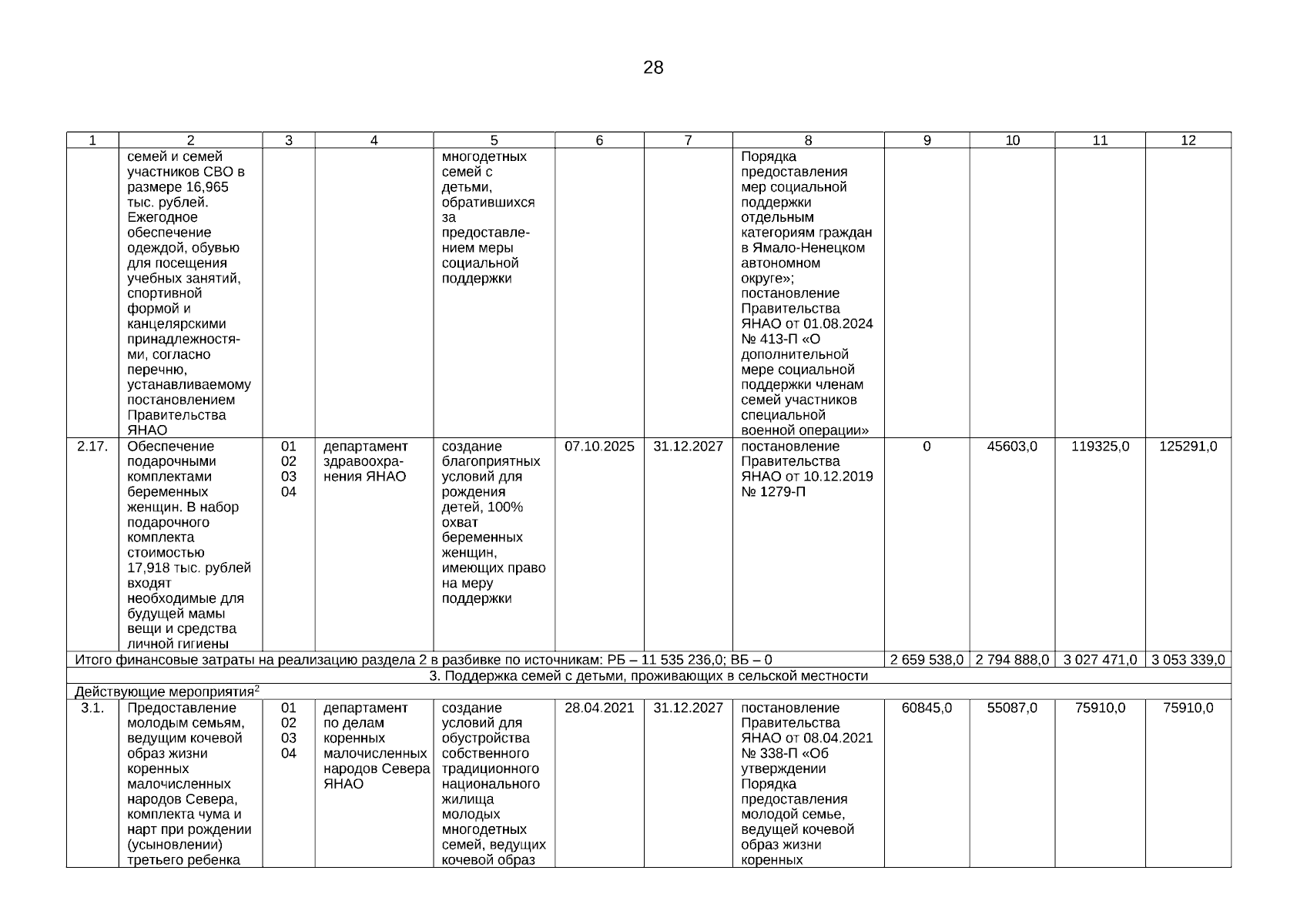 28

| 1 | 2 | 3 | 4 | 5 | 6 | 7 | 8 | 9 | 10 | 11 | 12 |
|---|---|---|---|---|---|---|---|---|---|---|---|
| | семей и семей участников СВО в размере 16,965 тыс. рублей. Ежегодное обеспечение одеждой, обувью для посещения учебных занятий, спортивной формой и канцелярскими принадлежностями, согласно перечню, устанавливаемому постановлением Правительства ЯНАО | | | многодетных семей с детьми, обратившихся за предоставлением меры социальной поддержки | | | Порядка предоставления мер социальной поддержки отдельным категориям граждан в Ямало-Ненецком автономном округе»; постановление Правительства ЯНАО от 01.08.2024 № 413-П «О дополнительной мере социальной поддержки членам семей участников специальной военной операции» | | | | |
| 2.17. | Обеспечение подарочными комплектами беременных женщин. В набор подарочного комплекта стоимостью 17,918 тыс. рублей входят необходимые для будущей мамы вещи и средства личной гигиены | 01 02 03 04 | департамент здравоохранения ЯНАО | создание благоприятных условий для рождения детей, 100% охват беременных женщин, имеющих право на меру поддержки | 07.10.2025 | 31.12.2027 | постановление Правительства ЯНАО от 10.12.2019 № 1279-П | 0 | 45603,0 | 119325,0 | 125291,0 |
| Итого финансовые затраты на реализацию раздела 2 в разбивке по источникам: РБ – 11 535 236,0; ВБ – 0 | | | | | | | | 2 659 538,0 | 2 794 888,0 | 3 027 471,0 | 3 053 339,0 |
| 3. Поддержка семей с детьми, проживающих в сельской местности | | | | | | | | | | | |
| Действующие мероприятия$^2$ | | | | | | | | | | | |
| 3.1. | Предоставление молодым семьям, ведущим кочевой образ жизни коренных малочисленных народов Севера, комплекта чума и нарт при рождении (усыновлении) третьего ребенка | 01 02 03 04 | департамент по делам коренных малочисленных народов Севера ЯНАО | создание условий для обустройства собственного традиционного национального жилища молодых многодетных семей, ведущих кочевой образ | 28.04.2021 | 31.12.2027 | постановление Правительства ЯНАО от 08.04.2021 № 338-П «Об утверждении Порядка предоставления молодой семье, ведущей кочевой образ жизни коренных | 60845,0 | 55087,0 | 75910,0 | 75910,0 |